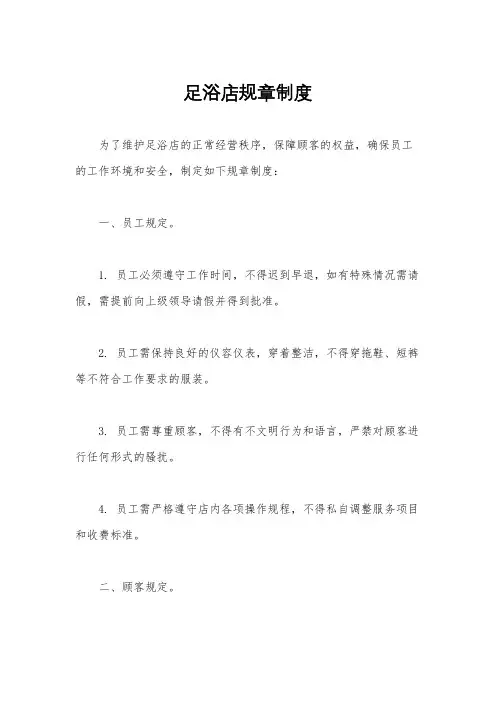 足浴店规章制度

为了维护足浴店的正常经营秩序，保障顾客的权益，确保员工的工作环境和安全，制定如下规章制度：

一、员工规定。

1. 员工必须遵守工作时间，不得迟到早退，如有特殊情况需请假，需提前向上级领导请假并得到批准。

2. 员工需保持良好的仪容仪表，穿着整洁，不得穿拖鞋、短裤等不符合工作要求的服装。

3. 员工需尊重顾客，不得有不文明行为和语言，严禁对顾客进行任何形式的骚扰。

4. 员工需严格遵守店内各项操作规程，不得私自调整服务项目和收费标准。

二、顾客规定。